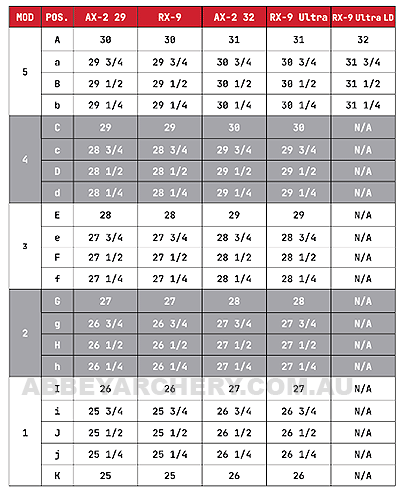 | MOD | POS. | AX-2 29 | RX-9 | AX-2 32 | RX-9 Ultra | RX-9 Ultra LD |
|---|---|---|---|---|---|---|
| 5 | A | 30 | 30 | 31 | 31 | 32 |
| | a | 29 3/4 | 29 3/4 | 30 3/4 | 30 3/4 | 31 3/4 |
| | B | 29 1/2 | 29 1/2 | 30 1/2 | 30 1/2 | 31 1/2 |
| | b | 29 1/4 | 29 1/4 | 30 1/4 | 30 1/4 | 31 1/4 |
| 4 | C | 29 | 29 | 30 | 30 | N/A |
| | c | 28 3/4 | 28 3/4 | 29 3/4 | 29 3/4 | N/A |
| | D | 28 1/2 | 28 1/2 | 29 1/2 | 29 1/2 | N/A |
| | d | 28 1/4 | 28 1/4 | 29 1/4 | 29 1/4 | N/A |
| 3 | E | 28 | 28 | 29 | 29 | N/A |
| | e | 27 3/4 | 27 3/4 | 28 3/4 | 28 3/4 | N/A |
| | F | 27 1/2 | 27 1/2 | 28 1/2 | 28 1/2 | N/A |
| | f | 27 1/4 | 27 1/4 | 28 1/4 | 28 1/4 | N/A |
| 2 | G | 27 | 27 | 28 | 28 | N/A |
| | g | 26 3/4 | 26 3/4 | 27 3/4 | 27 3/4 | N/A |
| | H | 26 1/2 | 26 1/2 | 27 1/2 | 27 1/2 | N/A |
| | h | 26 1/4 | 26 1/4 | 27 1/4 | 27 1/4 | N/A |
| 1 | I | 26 | 26 | 27 | 27 | N/A |
| | i | 25 3/4 | 25 3/4 | 26 3/4 | 26 3/4 | N/A |
| | J | 25 1/2 | 25 1/2 | 26 1/2 | 26 1/2 | N/A |
| | j | 25 1/4 | 25 1/4 | 26 1/4 | 26 1/4 | N/A |
| | K | 25 | 25 | 26 | 26 | N/A |

ABBEYARCHERY.COM.AU